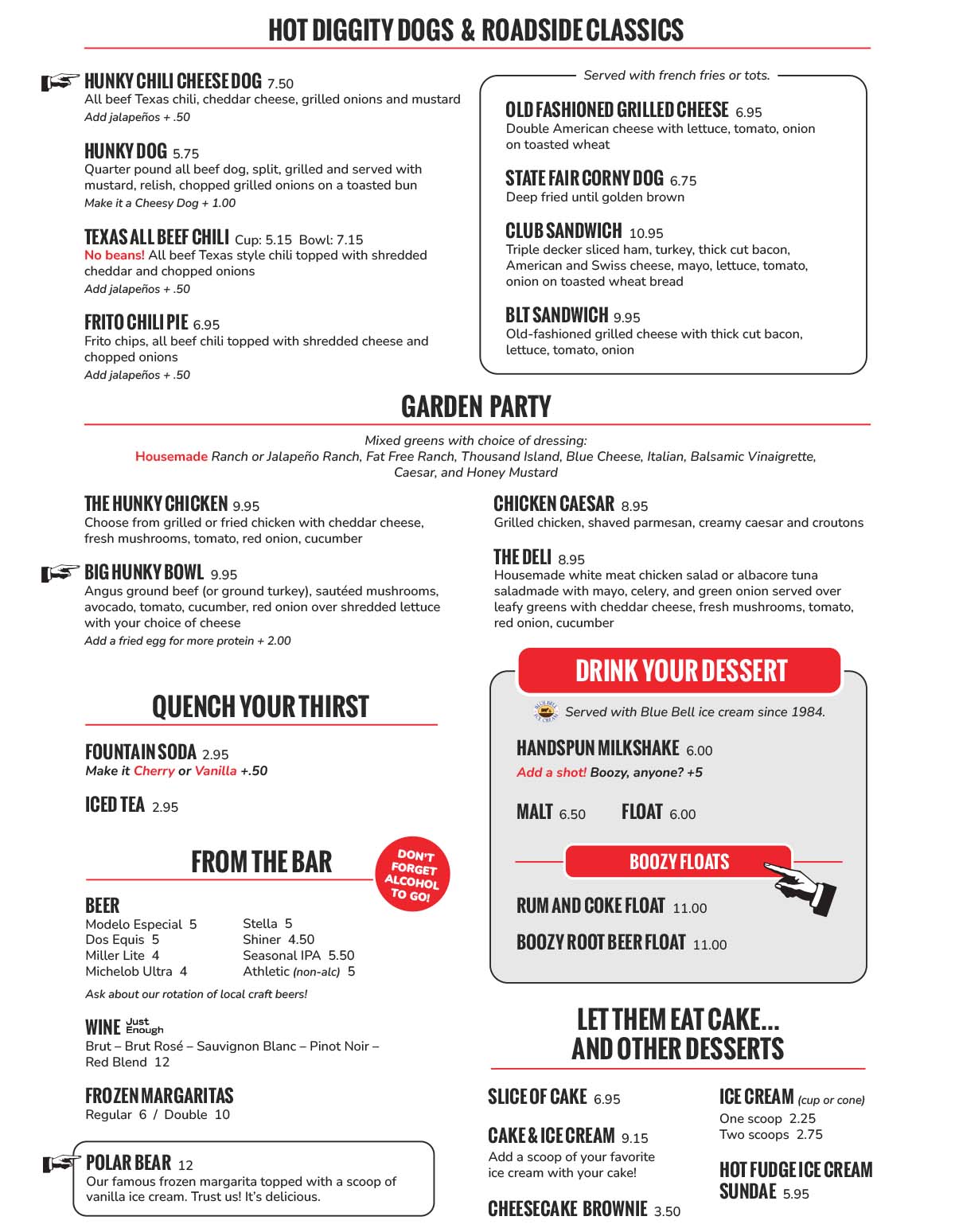 HOT DIGGITY DOGS & ROADSIDE CLASSICS

HUNKY CHILI CHEESE DOG 7.50
All beef Texas chili, cheddar cheese, grilled onions and mustard
Add jalapeños + .50

HUNKY DOG 5.75
Quarter pound all beef dog, split, grilled and served with mustard, relish, chopped grilled onions on a toasted bun
Make it a Cheesy Dog + 1.00

TEXAS ALL BEEF CHILI Cup: 5.15 Bowl: 7.15
No beans! All beef Texas style chili topped with shredded cheddar and chopped onions
Add jalapeños + .50

FRITO CHILI PIE 6.95
Frito chips, all beef chili topped with shredded cheese and chopped onions
Add jalapeños + .50

Served with french fries or tots.

OLD FASHIONED GRILLED CHEESE 6.95
Double American cheese with lettuce, tomato, onion on toasted wheat

STATE FAIR CORNY DOG 6.75
Deep fried until golden brown

CLUB SANDWICH 10.95
Triple decker sliced ham, turkey, thick cut bacon, American and Swiss cheese, mayo, lettuce, tomato, onion on toasted wheat bread

BLT SANDWICH 9.95
Old-fashioned grilled cheese with thick cut bacon, lettuce, tomato, onion

GARDEN PARTY

Mixed greens with choice of dressing:
Housemade Ranch or Jalapeño Ranch, Fat Free Ranch, Thousand Island, Blue Cheese, Italian, Balsamic Vinaigrette, Caesar, and Honey Mustard

THE HUNKY CHICKEN 9.95
Choose from grilled or fried chicken with cheddar cheese, fresh mushrooms, tomato, red onion, cucumber

BIG HUNKY BOWL 9.95
Angus ground beef (or ground turkey), sautéed mushrooms, avocado, tomato, cucumber, red onion over shredded lettuce with your choice of cheese
Add a fried egg for more protein + 2.00

CHICKEN CAESAR 8.95
Grilled chicken, shaved parmesan, creamy caesar and croutons

THE DELI 8.95
Housemade white meat chicken salad or albacore tuna saladmade with mayo, celery, and green onion served over leafy greens with cheddar cheese, fresh mushrooms, tomato, red onion, cucumber

QUENCH YOUR THIRST

FOUNTAIN SODA 2.95
Make it Cherry or Vanilla +.50

ICED TEA 2.95

FROM THE BAR

DON'T FORGET ALCOHOL TO GO!

BEER
Modelo Especial 5
Dos Equis 5
Miller Lite 4
Michelob Ultra 4

Stella 5
Shiner 4.50
Seasonal IPA 5.50
Athletic (non-alc) 5

Ask about our rotation of local craft beers!

WINE Just Enough
Brut – Brut Rosé – Sauvignon Blanc – Pinot Noir – Red Blend 12

FROZEN MARGARITAS
Regular 6 / Double 10

POLAR BEAR 12
Our famous frozen margarita topped with a scoop of vanilla ice cream. Trust us! It's delicious.

DRINK YOUR DESSERT

Served with Blue Bell ice cream since 1984.

HANDSPUN MILKSHAKE 6.00
Add a shot! Boozy, anyone? +5

MALT 6.50 FLOAT 6.00

BOOZY FLOATS

RUM AND COKE FLOAT 11.00

BOOZY ROOT BEER FLOAT 11.00

LET THEM EAT CAKE... AND OTHER DESSERTS

SLICE OF CAKE 6.95

CAKE & ICE CREAM 9.15
Add a scoop of your favorite ice cream with your cake!

CHEESECAKE BROWNIE 3.50

ICE CREAM (cup or cone)
One scoop 2.25
Two scoops 2.75

HOT FUDGE ICE CREAM SUNDAE 5.95